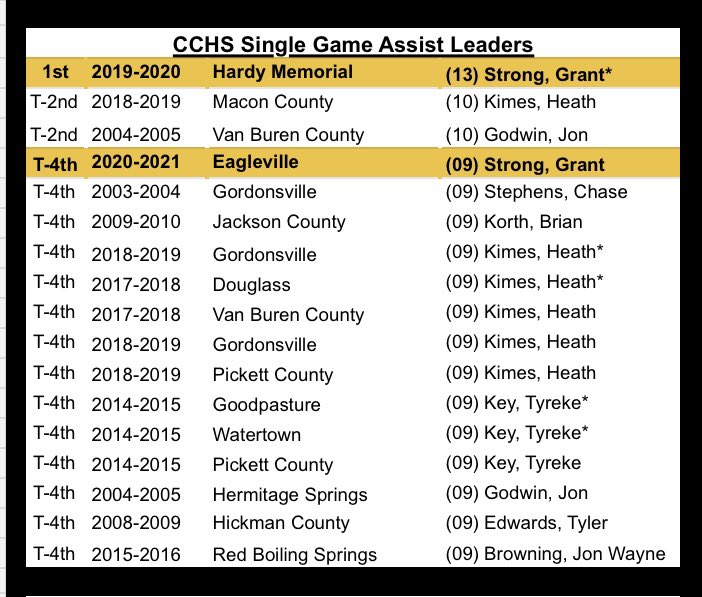 CCHS Single Game Assist Leaders

| 1st | 2019-2020 | Hardy Memorial | (13) Strong, Grant* |
|---|---|---|---|
| T-2nd | 2018-2019 | Macon County | (10) Kimes, Heath |
| T-2nd | 2004-2005 | Van Buren County | (10) Godwin, Jon |
| T-4th | 2020-2021 | Eagleville | (09) Strong, Grant |
| T-4th | 2003-2004 | Gordonsville | (09) Stephens, Chase |
| T-4th | 2009-2010 | Jackson County | (09) Korth, Brian |
| T-4th | 2018-2019 | Gordonsville | (09) Kimes, Heath* |
| T-4th | 2017-2018 | Douglass | (09) Kimes, Heath* |
| T-4th | 2017-2018 | Van Buren County | (09) Kimes, Heath |
| T-4th | 2018-2019 | Gordonsville | (09) Kimes, Heath |
| T-4th | 2018-2019 | Pickett County | (09) Kimes, Heath |
| T-4th | 2014-2015 | Goodpasture | (09) Key, Tyreke* |
| T-4th | 2014-2015 | Watertown | (09) Key, Tyreke* |
| T-4th | 2014-2015 | Pickett County | (09) Key, Tyreke |
| T-4th | 2004-2005 | Hermitage Springs | (09) Godwin, Jon |
| T-4th | 2008-2009 | Hickman County | (09) Edwards, Tyler |
| T-4th | 2015-2016 | Red Boiling Springs | (09) Browning, Jon Wayne |